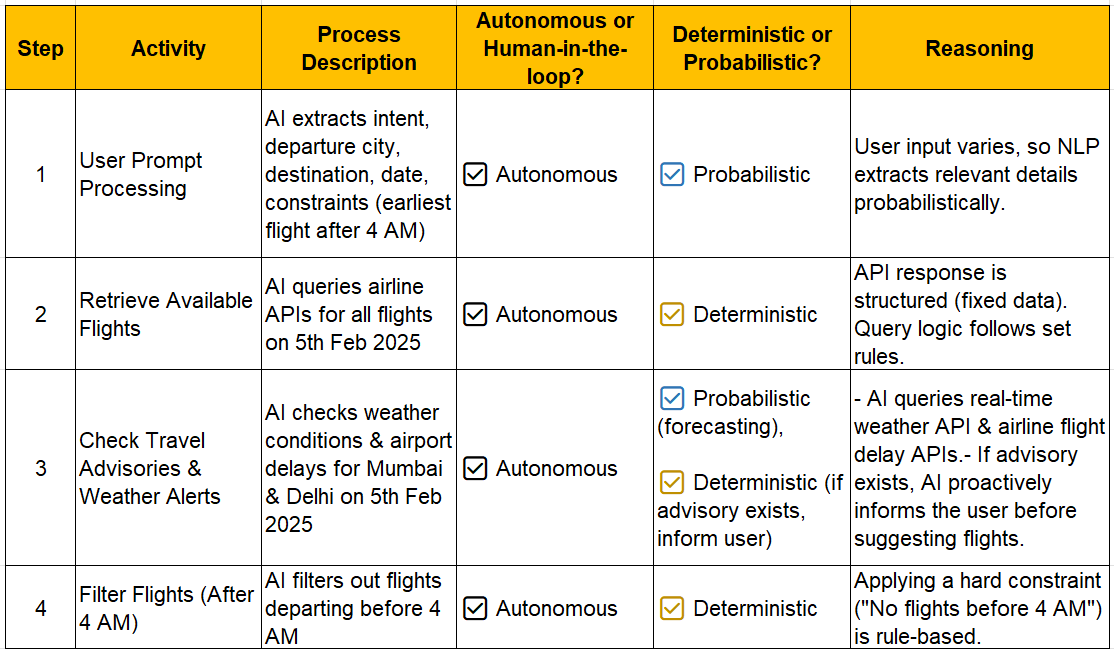 | Step | Activity | Process Description | Autonomous or Human-in-the-loop? | Deterministic or Probabilistic? | Reasoning |
|---|---|---|---|---|---|
| 1 | User Prompt Processing | AI extracts intent, departure city, destination, date, constraints (earliest flight after 4 AM) | ☑ Autonomous | ☑ Probabilistic | User input varies, so NLP extracts relevant details probabilistically. |
| 2 | Retrieve Available Flights | AI queries airline APIs for all flights on 5th Feb 2025 | ☑ Autonomous | ☑ Deterministic | API response is structured (fixed data). Query logic follows set rules. |
| 3 | Check Travel Advisories & Weather Alerts | AI checks weather conditions & airport delays for Mumbai & Delhi on 5th Feb 2025 | ☑ Autonomous | ☑ Probabilistic (forecasting), ☑ Deterministic (if advisory exists, inform user) | - AI queries real-time weather API & airline flight delay APIs.- If advisory exists, AI proactively informs the user before suggesting flights. |
| 4 | Filter Flights (After 4 AM) | AI filters out flights departing before 4 AM | ☑ Autonomous | ☑ Deterministic | Applying a hard constraint ("No flights before 4 AM") is rule-based. |